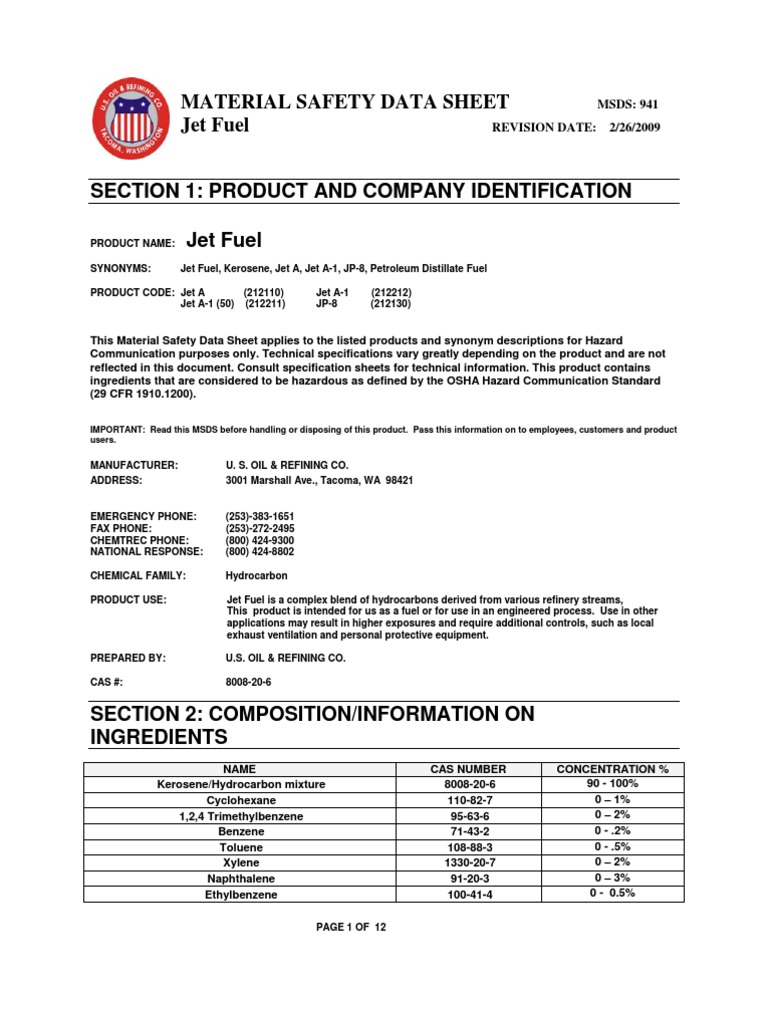 U.S. OIL & REFINING CO. TACOMA, WASHINGTON

MATERIAL SAFETY DATA SHEET
Jet Fuel

MSDS: 941
REVISION DATE: 2/26/2009

SECTION 1: PRODUCT AND COMPANY IDENTIFICATION

PRODUCT NAME: Jet Fuel

SYNONYMS: Jet Fuel, Kerosene, Jet A, Jet A-1, JP-8, Petroleum Distillate Fuel

PRODUCT CODE: Jet A (212110) Jet A-1 (212212)
Jet A-1 (50) (212211) JP-8 (212130)

This Material Safety Data Sheet applies to the listed products and synonym descriptions for Hazard Communication purposes only. Technical specifications vary greatly depending on the product and are not reflected in this document. Consult specification sheets for technical information. This product contains ingredients that are considered to be hazardous as defined by the OSHA Hazard Communication Standard (29 CFR 1910.1200).

IMPORTANT: Read this MSDS before handling or disposing of this product. Pass this information on to employees, customers and product users.

MANUFACTURER: U. S. OIL & REFINING CO.
ADDRESS: 3001 Marshall Ave., Tacoma, WA 98421

EMERGENCY PHONE: (253)-383-1651
FAX PHONE: (253)-272-2495
CHEMTREC PHONE: (800) 424-9300
NATIONAL RESPONSE: (800) 424-8802

CHEMICAL FAMILY: Hydrocarbon

PRODUCT USE: Jet Fuel is a complex blend of hydrocarbons derived from various refinery streams, This product is intended for us as a fuel or for use in an engineered process. Use in other applications may result in higher exposures and require additional controls, such as local exhaust ventilation and personal protective equipment.

PREPARED BY: U.S. OIL & REFINING CO.

CAS #: 8008-20-6

SECTION 2: COMPOSITION/INFORMATION ON INGREDIENTS

| NAME | CAS NUMBER | CONCENTRATION % |
|---|---|---|
| Kerosene/Hydrocarbon mixture | 8008-20-6 | 90 - 100% |
| Cyclohexane | 110-82-7 | 0 – 1% |
| 1,2,4 Trimethylbenzene | 95-63-6 | 0 – 2% |
| Benzene | 71-43-2 | 0 - .2% |
| Toluene | 108-88-3 | 0 - .5% |
| Xylene | 1330-20-7 | 0 – 2% |
| Naphthalene | 91-20-3 | 0 – 3% |
| Ethylbenzene | 100-41-4 | 0 - 0.5% |

PAGE 1 OF 12